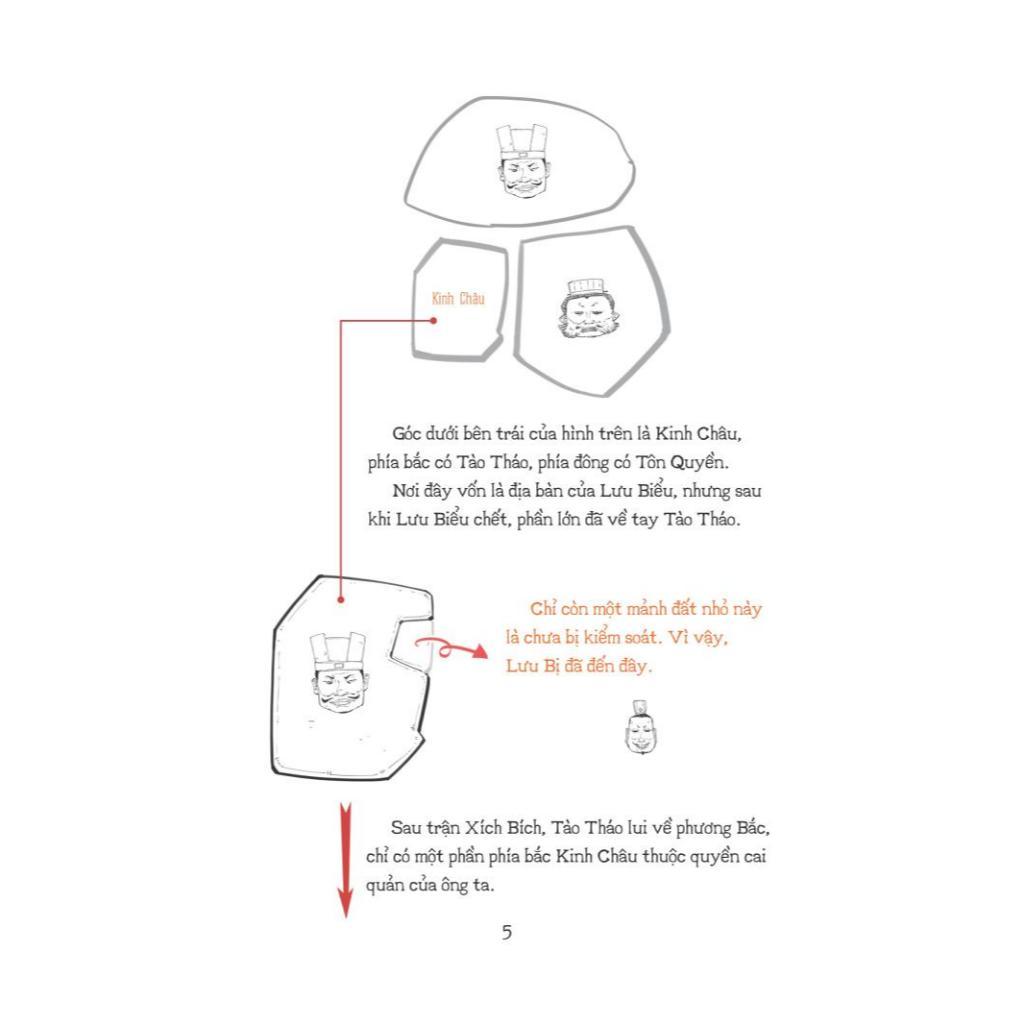 Kinh Châu

Góc dưới bên trái của hình trên là Kinh Châu, phía bắc có Tào Tháo, phía đông có Tôn Quyền.

Nơi đây vốn là địa bàn của Lưu Biểu, nhưng sau khi Lưu Biểu chết, phần lớn đã về tay Tào Tháo.

Chỉ còn một mảnh đất nhỏ này là chưa bị kiểm soát. Vì vậy, Lưu Bị đã đến đây.

Sau trận Xích Bích, Tào Tháo lui về phương Bắc, chỉ có một phần phía bắc Kinh Châu thuộc quyền cai quản của ông ta.

5